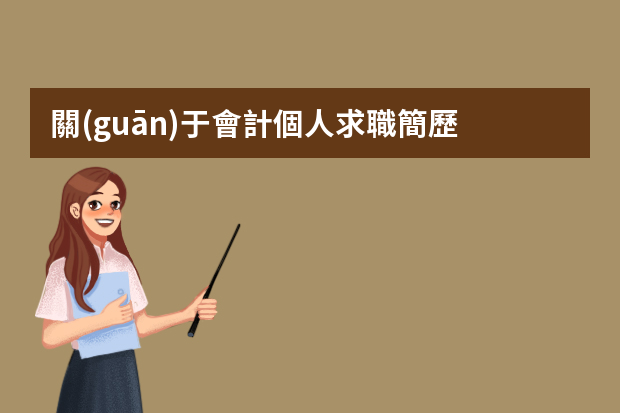 關(guān)于會計個人求職簡歷